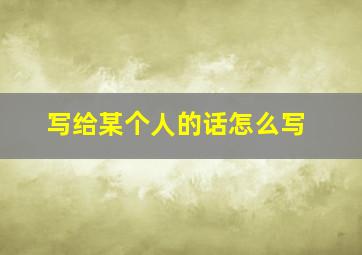 写给某个人的话怎么写